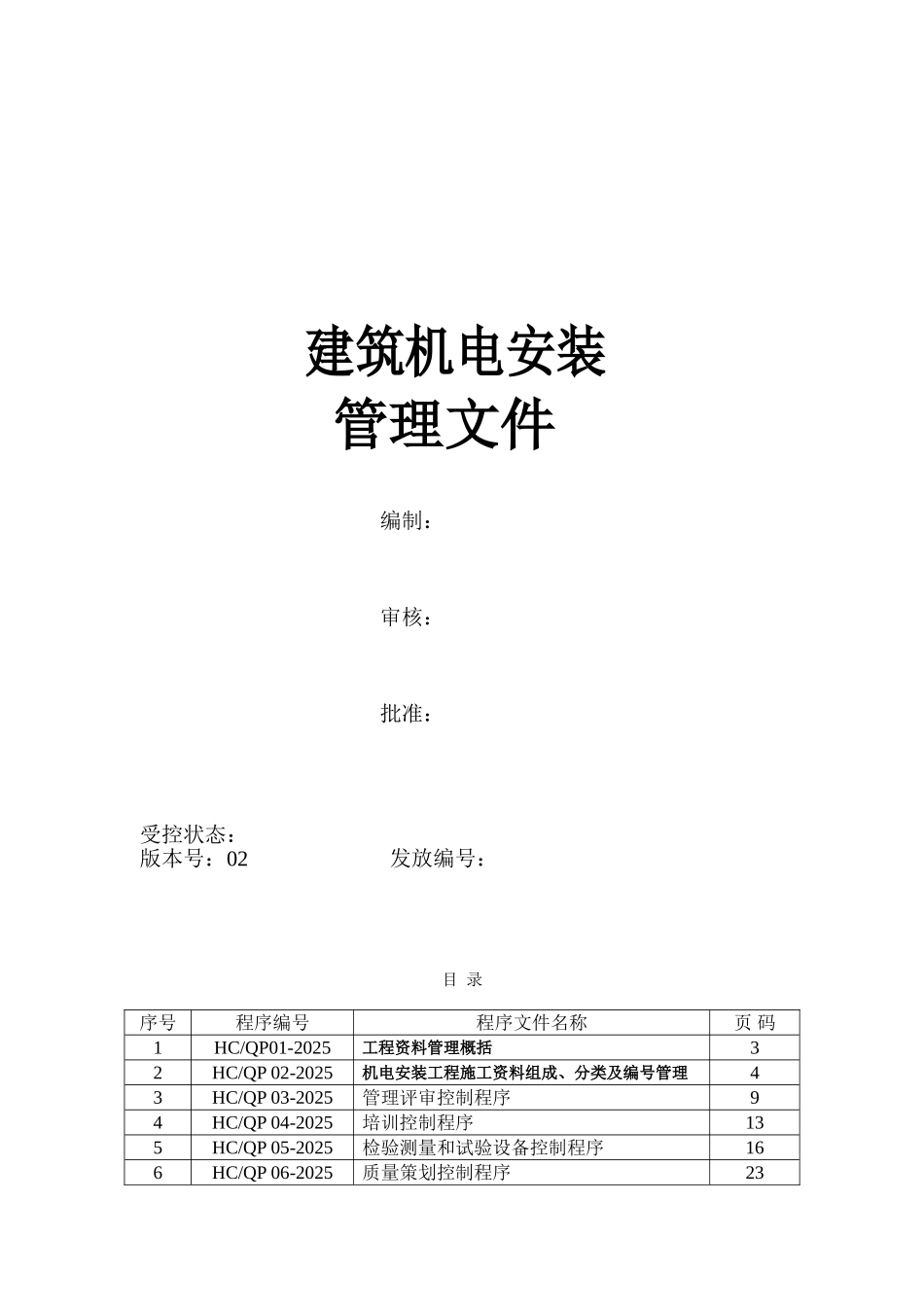 建筑机电安装
管理文件

编制：

审核：

批准：

受控状态：
版本号：02　　　　　　发放编号：

目 录

| 序号 | 程序编号 | 程序文件名称 | 页 码 |
|---|---|---|---|
| 1 | HC/QP01-2025 | 工程资料管理概括 | 3 |
| 2 | HC/QP 02-2025 | 机电安装工程施工资料组成、分类及编号管理 | 4 |
| 3 | HC/QP 03-2025 | 管理评审控制程序 | 9 |
| 4 | HC/QP 04-2025 | 培训控制程序 | 13 |
| 5 | HC/QP 05-2025 | 检验测量和试验设备控制程序 | 16 |
| 6 | HC/QP 06-2025 | 质量策划控制程序 | 23 |